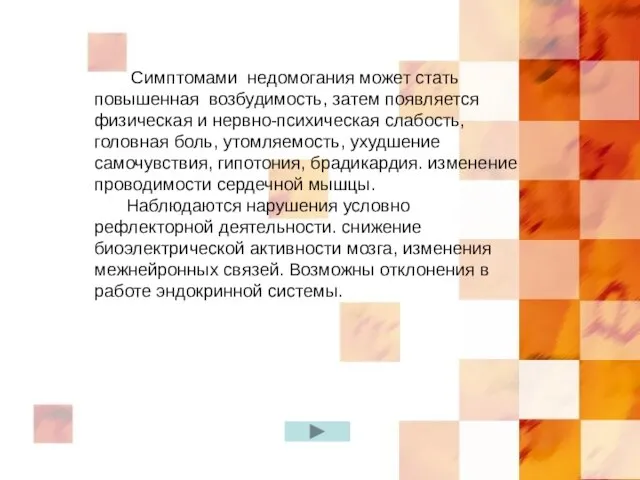 Симптомами недомогания может стать повышенная возбудимость, затем появляется физическая и нервно-психическая слабость, головная боль, утомляемость, ухудшение самочувствия, гипотония, брадикардия. изменение проводимости сердечной мышцы.

Наблюдаются нарушения условно рефлекторной деятельности. снижение биоэлектрической активности мозга, изменения межнейронных связей. Возможны отклонения в работе эндокринной системы.